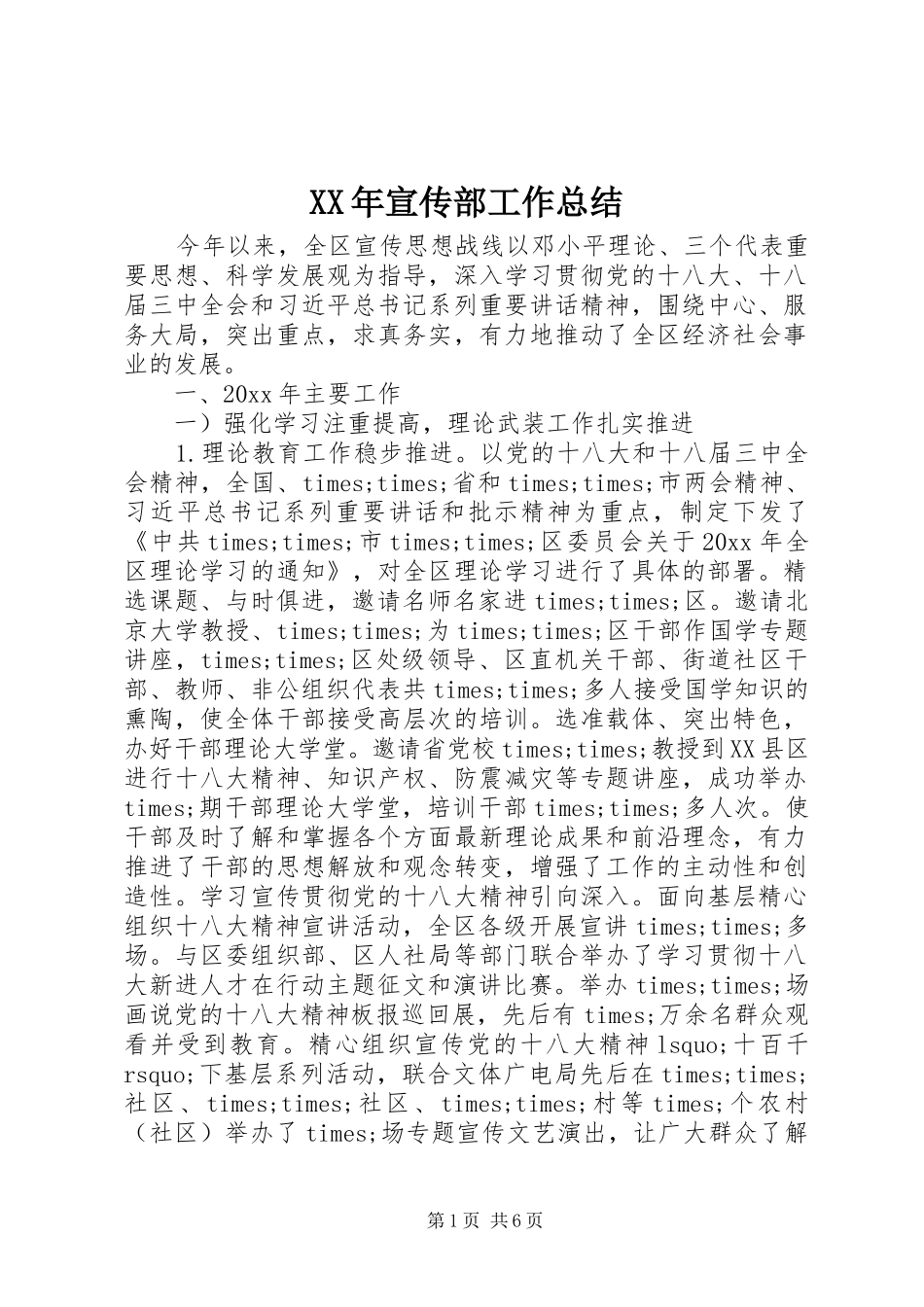 XX年宣传部工作总结

今年以来，全区宣传思想战线以邓小平理论、三个代表重要思想、科学发展观为指导，深入学习贯彻党的十八大、十八届三中全会和习近平总书记系列重要讲话精神，围绕中心、服务大局，突出重点，求真务实，有力地推动了全区经济社会事业的发展。

一、20xx年主要工作

一）强化学习注重提高，理论武装工作扎实推进

1.理论教育工作稳步推进。以党的十八大和十八届三中全会精神，全国、times;times;省和times;times;市两会精神、习近平总书记系列重要讲话和批示精神为重点，制定下发了《中共times;times;市times;times;区委员会关于20xx年全区理论学习的通知》，对全区理论学习进行了具体的部署。精选课题、与时俱进，邀请名师名家进times;times;区。邀请北京大学教授、times;times;为times;times;区干部作国学专题讲座，times;times;区处级领导、区直机关干部、街道社区干部、教师、非公组织代表共times;times;多人接受国学知识的熏陶，使全体干部接受高层次的培训。选准载体、突出特色，办好干部理论大学堂。邀请省党校times;times;教授到XX县区进行十八大精神、知识产权、防震减灾等专题讲座，成功举办times;期干部理论大学堂，培训干部times;times;多人次。使干部及时了解和掌握各个方面最新理论成果和前沿理念，有力推进了干部的思想解放和观念转变，增强了工作的主动性和创造性。学习宣传贯彻党的十八大精神引向深入。面向基层精心组织十八大精神宣讲活动，全区各级开展宣讲times;times;多场。与区委组织部、区人社局等部门联合举办了学习贯彻十八大新进人才在行动主题征文和演讲比赛。举办times;times;场画说党的十八大精神板报巡回展，先后有times;万余名群众观看并受到教育。精心组织宣传党的十八大精神lsquo;十百千rsquo;下基层系列活动，联合文体广电局先后在times;times;社区、times;times;社区、times;times;村等times;个农村（社区）举办了times;场专题宣传文艺演出，让广大群众了解

第1页 共6页